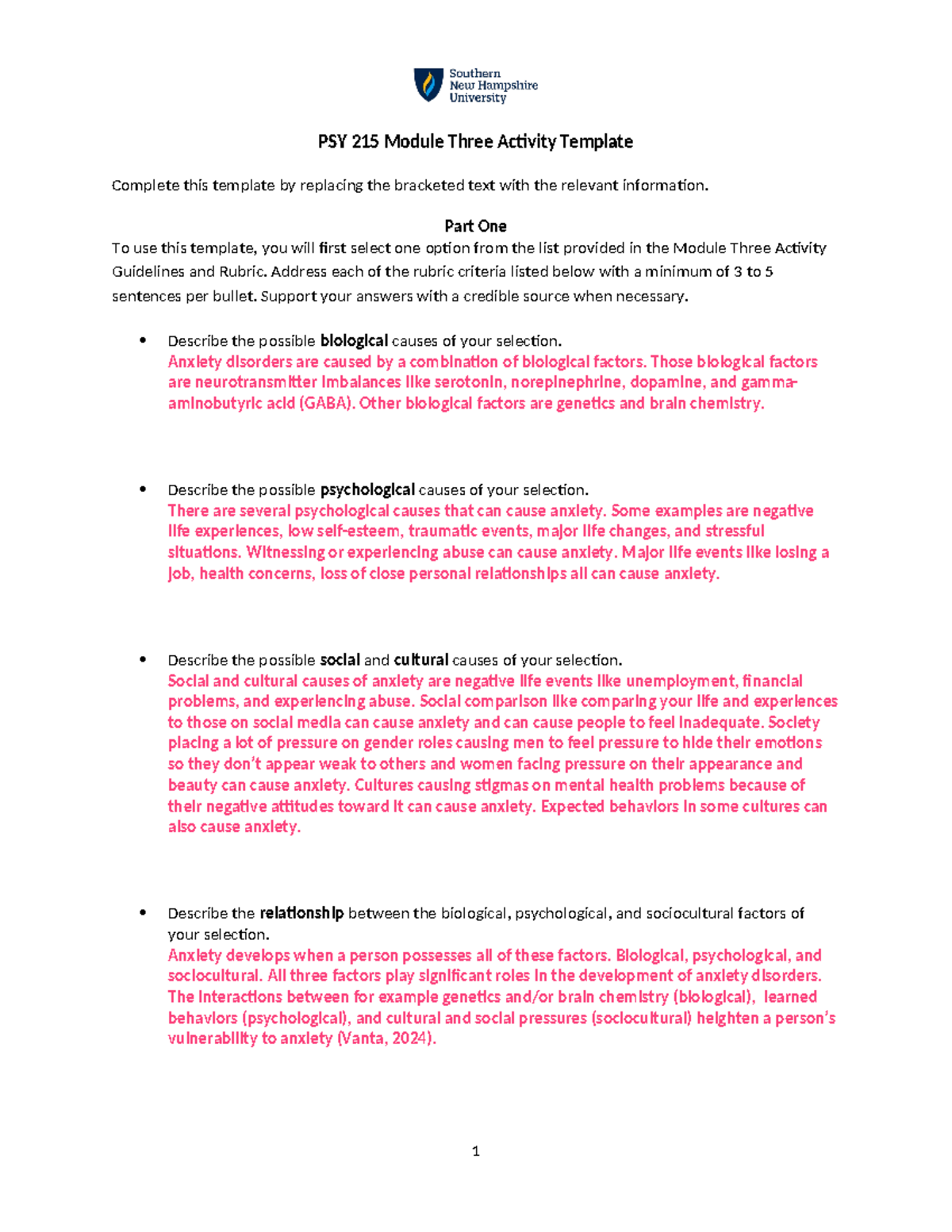 Southern
New Hampshire
University

PSY 215 Module Three Activity Template

Complete this template by replacing the bracketed text with the relevant information.

Part One

To use this template, you will first select one option from the list provided in the Module Three Activity Guidelines and Rubric. Address each of the rubric criteria listed below with a minimum of 3 to 5 sentences per bullet. Support your answers with a credible source when necessary.

• Describe the possible biological causes of your selection.
Anxiety disorders are caused by a combination of biological factors. Those biological factors are neurotransmitter imbalances like serotonin, norepinephrine, dopamine, and gamma-aminobutyric acid (GABA). Other biological factors are genetics and brain chemistry.

• Describe the possible psychological causes of your selection.
There are several psychological causes that can cause anxiety. Some examples are negative life experiences, low self-esteem, traumatic events, major life changes, and stressful situations. Witnessing or experiencing abuse can cause anxiety. Major life events like losing a job, health concerns, loss of close personal relationships all can cause anxiety.

• Describe the possible social and cultural causes of your selection.
Social and cultural causes of anxiety are negative life events like unemployment, financial problems, and experiencing abuse. Social comparison like comparing your life and experiences to those on social media can cause anxiety and can cause people to feel inadequate. Society placing a lot of pressure on gender roles causing men to feel pressure to hide their emotions so they don't appear weak to others and women facing pressure on their appearance and beauty can cause anxiety. Cultures causing stigmas on mental health problems because of their negative attitudes toward it can cause anxiety. Expected behaviors in some cultures can also cause anxiety.

• Describe the relationship between the biological, psychological, and sociocultural factors of your selection.
Anxiety develops when a person possesses all of these factors. Biological, psychological, and sociocultural. All three factors play significant roles in the development of anxiety disorders. The interactions between for example genetics and/or brain chemistry (biological), learned behaviors (psychological), and cultural and social pressures (sociocultural) heighten a person's vulnerability to anxiety (Vanta, 2024).

1